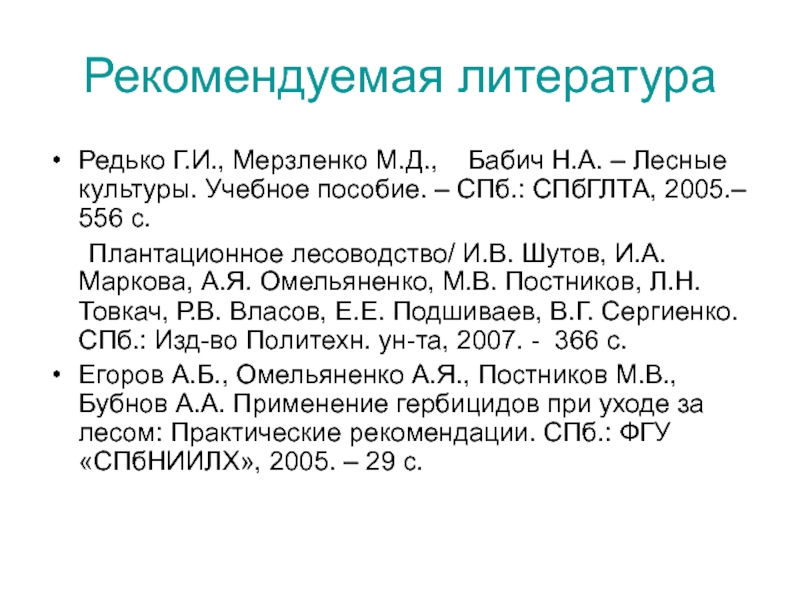 Рекомендуемая литература

• Редько Г.И., Мерзленко М.Д., Бабич Н.А. – Лесные культуры. Учебное пособие. – СПб.: СПбГЛТА, 2005.– 556 с.

Плантационное лесоводство/ И.В. Шутов, И.А. Маркова, А.Я. Омельяненко, М.В. Постников, Л.Н. Товкач, Р.В. Власов, Е.Е. Подшиваев, В.Г. Сергиенко. СПб.: Изд-во Политехн. ун-та, 2007. - 366 с.

• Егоров А.Б., Омельяненко А.Я., Постников М.В., Бубнов А.А. Применение гербицидов при уходе за лесом: Практические рекомендации. СПб.: ФГУ «СПбНИИЛХ», 2005. – 29 с.